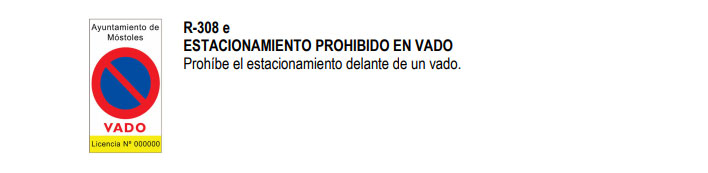 Ayuntamiento de Móstoles

VADO

Licencia Nº 000000

R-308 e
ESTACIONAMIENTO PROHIBIDO EN VADO
Prohíbe el estacionamiento delante de un vado.